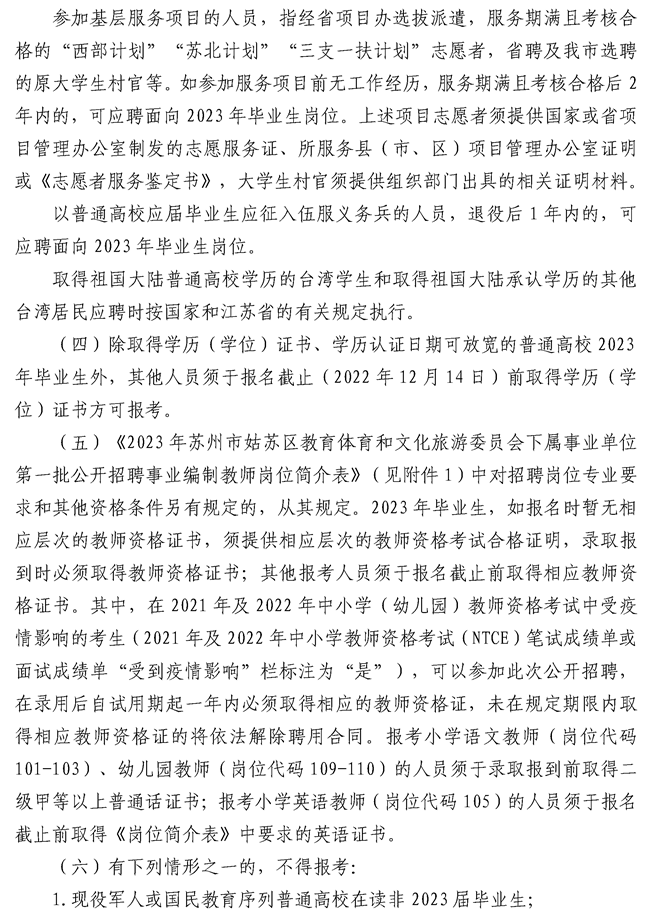 参加基层服务项目的人员，指经省项目办选拔派遣，服务期满且考核合格的“西部计划”“苏北计划”“三支一扶计划”志愿者，省聘及我市选聘的原大学生村官等。如参加服务项目前无工作经历，服务期满且考核合格后2年内的，可应聘面向2023年毕业生岗位。上述项目志愿者须提供国家或省项目管理办公室制发的志愿服务证、所服务县（市、区）项目管理办公室证明或《志愿者服务鉴定书》，大学生村官须提供组织部门出具的相关证明材料。

以普通高校应届毕业生应征入伍服义务兵的人员，退役后1年内的，可应聘面向2023年毕业生岗位。

取得祖国大陆普通高校学历的台湾学生和取得祖国大陆承认学历的其他台湾居民应聘时按国家和江苏省的有关规定执行。

（四）除取得学历（学位）证书、学历认证日期可放宽的普通高校2023年毕业生外，其他人员须于报名截止（2022年12月14日）前取得学历（学位）证书方可报考。

（五）《2023年苏州市姑苏区教育体育和文化旅游委员会下属事业单位第一批公开招聘事业编制教师岗位简介表》（见附件1）中对招聘岗位专业要求和其他资格条件另有规定的，从其规定。2023年毕业生，如报名时暂无相应层次的教师资格证书，须提供相应层次的教师资格考试合格证明，录取报到时必须取得教师资格证书；其他报考人员须于报名截止前取得相应教师资格证书。其中，在2021年及2022年中小学（幼儿园）教师资格考试中受疫情影响的考生（2021年及2022年中小学教师资格考试（NTCE）笔试成绩单或面试成绩单“受到疫情影响”栏标注为“是”），可以参加此次公开招聘，在录用后自试用期起一年内必须取得相应的教师资格证，未在规定期限内取得相应教师资格证的将依法解除聘用合同。报考小学语文教师（岗位代码101-103）、幼儿园教师（岗位代码109-110）的人员须于录取报到前取得二级甲等以上普通话证书；报考小学英语教师（岗位代码105）的人员须于报名截止前取得《岗位简介表》中要求的英语证书。

（六）有下列情形之一的，不得报考：

1.现役军人或国民教育序列普通高校在读非2023届毕业生；